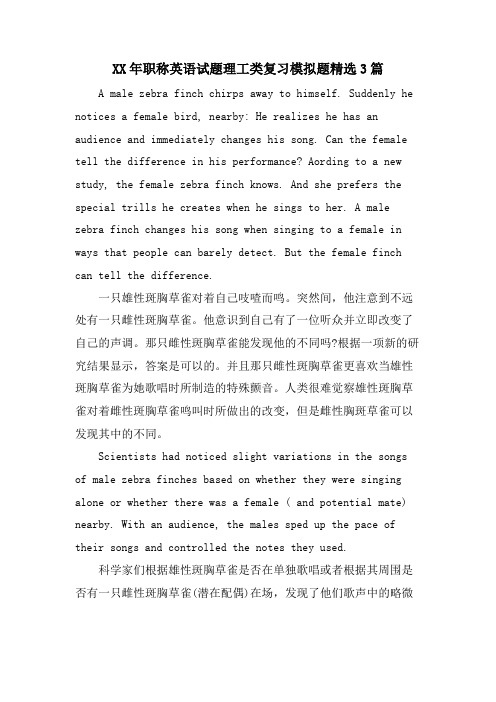 XX年职称英语试题理工类复习模拟题精选3篇

A male zebra finch chirps away to himself. Suddenly he notices a female bird, nearby: He realizes he has an audience and immediately changes his song. Can the female tell the difference in his performance? Aording to a new study, the female zebra finch knows. And she prefers the special trills he creates when he sings to her. A male zebra finch changes his song when singing to a female in ways that people can barely detect. But the female finch can tell the difference.

一只雄性斑胸草雀对着自己吱喳而鸣。突然间，他注意到不远处有一只雌性斑胸草雀。他意识到自己有了一位听众并立即改变了自己的声调。那只雌性斑胸草雀能发现他的不同吗?根据一项新的研究结果显示，答案是可以的。并且那只雌性斑胸草雀更喜欢当雄性斑胸草雀为她歌唱时所制造的特殊颤音。人类很难觉察雄性斑胸草雀对着雌性斑胸草雀鸣叫时所做出的改变，但是雌性胸斑草雀可以发现其中的不同。

Scientists had noticed slight variations in the songs of male zebra finches based on whether they were singing alone or whether there was a female ( and potential mate) nearby. With an audience, the males sped up the pace of their songs and controlled the notes they used.

科学家们根据雄性斑胸草雀是否在单独歌唱或者根据其周围是否有一只雌性斑胸草雀(潜在配偶)在场，发现了他们歌声中的略微